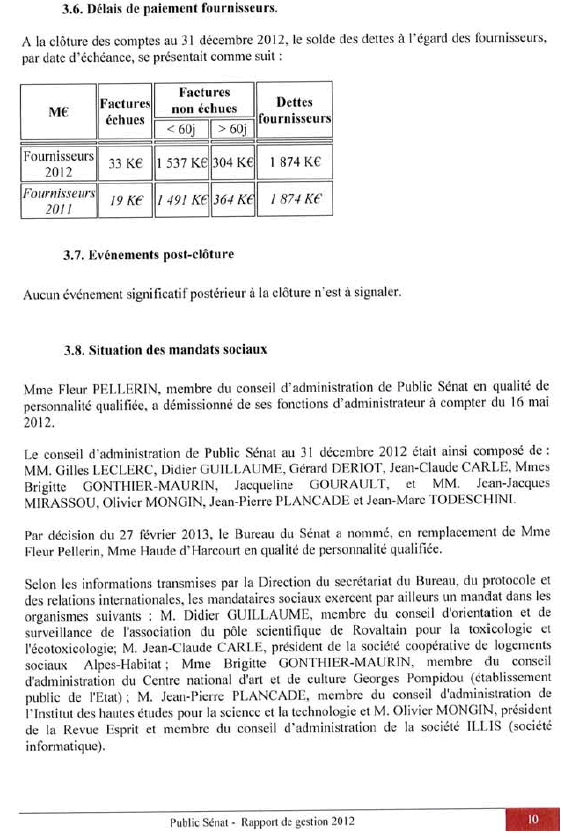 3.6. Délais de paiement fournisseurs.

A la clôture des comptes au 31 décembre 2012, le solde des dettes à l'égard des fournisseurs, par date d'échéance, se présentait comme suit :

| M€ | Factures échues | Factures non échues < 60j | Factures non échues > 60j | Dettes fournisseurs |
|---|---|---|---|---|
| Fournisseurs 2012 | 33 K€ | 1 537 K€ | 304 K€ | 1 874 K€ |
| Fournisseurs 2011 | 19 K€ | 1 491 K€ | 364 K€ | 1 874 K€ |

3.7. Evénements post-clôture

Aucun événement significatif postérieur à la clôture n'est à signaler.

3.8. Situation des mandats sociaux

Mme Fleur PELLERIN, membre du conseil d'administration de Public Sénat en qualité de personnalité qualifiée, a démissionné de ses fonctions d'administrateur à compter du 16 mai 2012.

Le conseil d'administration de Public Sénat au 31 décembre 2012 était ainsi composé de : MM. Gilles LECLERC, Didier GUILLAUME, Gérard DERIOT, Jean-Claude CARLE, Mmes Brigitte GONTHIER-MAURIN, Jacqueline GOURAULT, et MM. Jean-Jacques MIRASSOU, Olivier MONGIN, Jean-Pierre PLANCADE et Jean-Marc TODESCHINI.

Par décision du 27 février 2013, le Bureau du Sénat a nommé, en remplacement de Mme Fleur Pellerin, Mme Haude d'Harcourt en qualité de personnalité qualifiée.

Selon les informations transmises par la Direction du secrétariat du Bureau, du protocole et des relations internationales, les mandataires sociaux exercent par ailleurs un mandat dans les organismes suivants : M. Didier GUILLAUME, membre du conseil d'orientation et de surveillance de l'association du pôle scientifique de Rovaltain pour la toxicologie et l'écotoxicologie; M. Jean-Claude CARLE, président de la société coopérative de logements sociaux Alpes-Habitat ; Mme Brigitte GONTHIER-MAURIN, membre du conseil d'administration du Centre national d'art et de culture Georges Pompidou (établissement public de l'Etat) ; M. Jean-Pierre PLANCADE, membre du conseil d'administration de l'Institut des hautes études pour la science et la technologie et M. Olivier MONGIN, président de la Revue Esprit et membre du conseil d'administration de la société ILLIS (société informatique).

Public Sénat - Rapport de gestion 2012

10